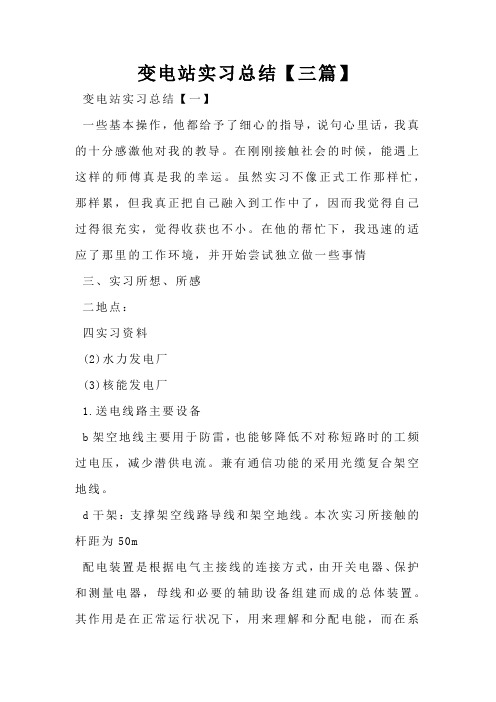 变电站实习总结【三篇】

变电站实习总结【一】

一些基本操作，他都给予了细心的指导，说句心里话，我真的十分感激他对我的教导。在刚刚接触社会的时候，能遇上这样的师傅真是我的幸运。虽然实习不像正式工作那样忙，那样累，但我真正把自己融入到工作中了，因而我觉得自己过得很充实，觉得收获也不小。在他的帮忙下，我迅速的适应了那里的工作环境，并开始尝试独立做一些事情

三、实习所想、所感

二地点：

四实习资料

(2)水力发电厂

(3)核能发电厂

1.送电线路主要设备

b架空地线主要用于防雷，也能够降低不对称短路时的工频过电压，减少潜供电流。兼有通信功能的采用光缆复合架空地线。

d干架：支撑架空线路导线和架空地线。本次实习所接触的杆距为50m

配电装置是根据电气主接线的连接方式，由开关电器、保护和测量电器，母线和必要的辅助设备组建而成的总体装置。其作用是在正常运行状况下，用来理解和分配电能，而在系